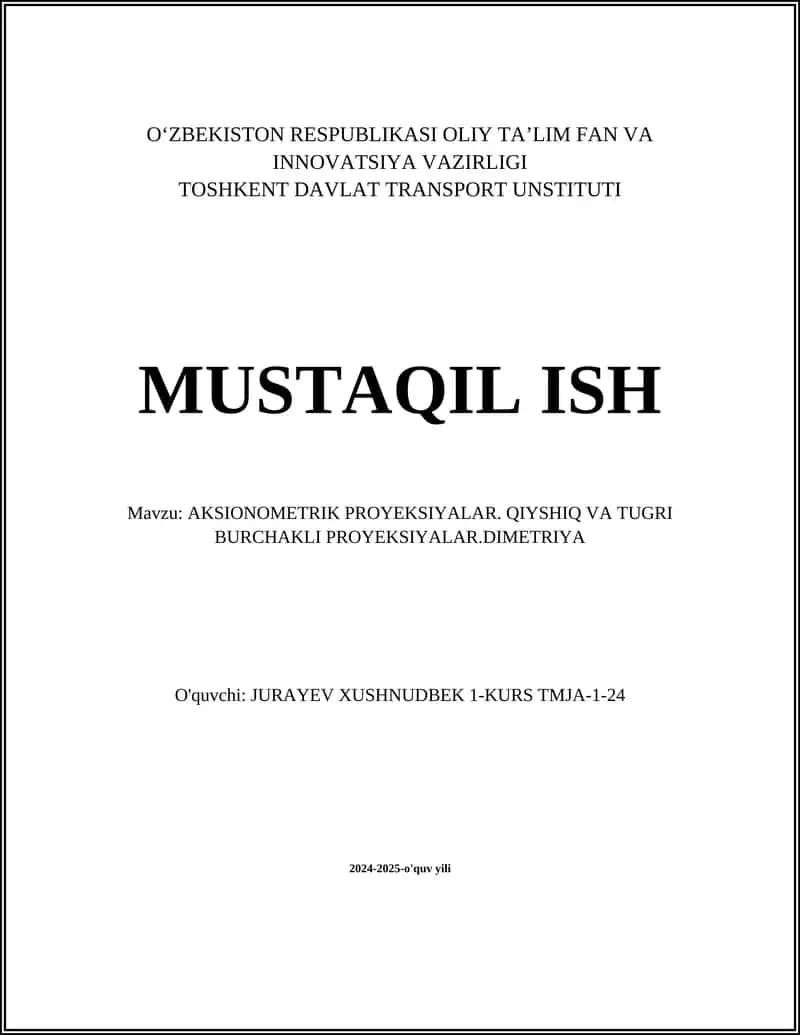 O‘ZBEKISTON RESPUBLIKASI OLIY TA’LIM FAN VA INNOVATSIYA VAZIRLIGI
TOSHKENT DAVLAT TRANSPORT UNSTITUTI

MUSTAQIL ISH

Mavzu: AKSIONOMETRIK PROYEKSIYALAR. QIYSHIQ VA TUGRI BURCHAKLI PROYEKSIYALAR.DIMETRIYA

O'quvchi: JURAYEV XUSHNUDBEK 1-KURS TMJA-1-24

2024-2025-o'quv yili